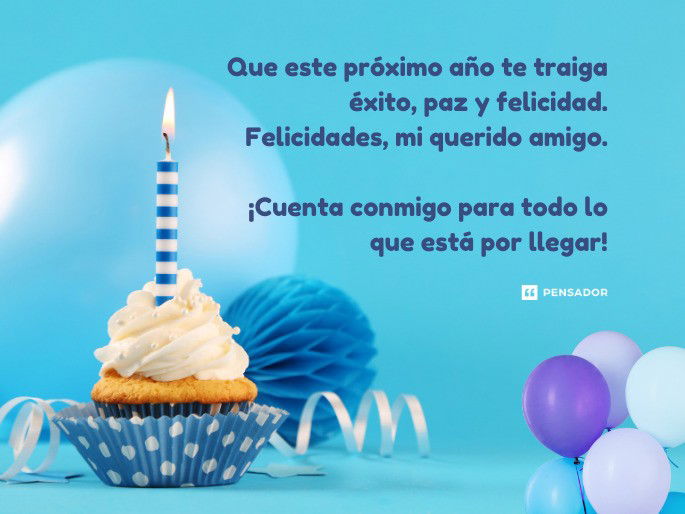 Que este próximo año te traiga éxito, paz y felicidad. Felicidades, mi querido amigo.

¡Cuenta conmigo para todo lo que está por llegar!

PENSADOR